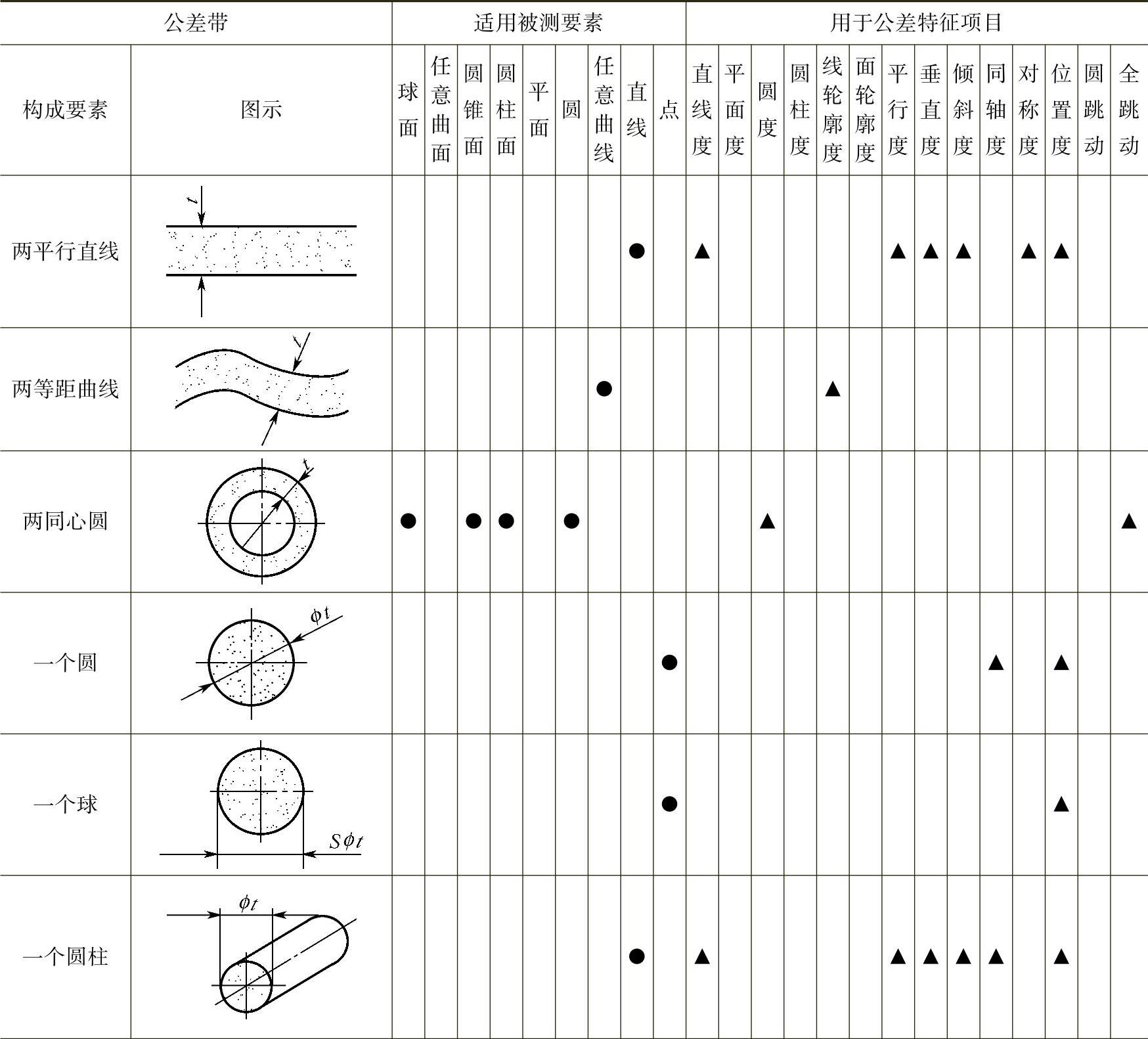 | 公差带 | | 适用被测要素 | | | | | | | | | 用于公差特征项目 | | | | | | | | | | | | | |
|---|---|---|---|---|---|---|---|---|---|---|---|---|---|---|---|---|---|---|---|---|---|---|---|---|
| 构成要素 | 图示 | 球面 | 任意曲面 | 圆锥面 | 圆柱面 | 平面 | 圆 | 任意曲线 | 直线 | 点 | 直线度 | 平面度 | 圆度 | 圆柱度 | 线轮廓度 | 面轮廓度 | 平行度 | 垂直度 | 倾斜度 | 同轴度 | 对称度 | 位置度 | 圆跳动 | 全跳动 |
| 两平行直线 | $t$ | | | | | | | | ● | | ▲ | | | | | | ▲ | ▲ | ▲ | | ▲ | ▲ | | |
| 两等距曲线 | $t$ | | | | | | | ● | | | | | | | ▲ | | | | | | | | | |
| 两同心圆 | $t$ | ● | | ● | ● | | ● | | | | | | ▲ | | | | | | | | | | | ▲ |
| 一个圆 | $\phi t$ | | | | | | | | | ● | | | | | | | | | | ▲ | | ▲ | | |
| 一个球 | $S\phi t$ | | | | | | | | | ● | | | | | | | | | | | | ▲ | | |
| 一个圆柱 | $\phi t$ | | | | | | | | ● | | ▲ | | | | | | ▲ | ▲ | ▲ | ▲ | | ▲ | | |